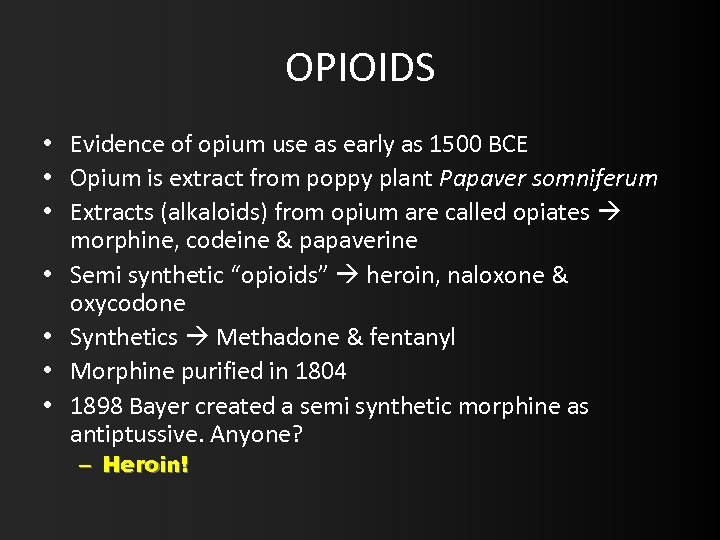 OPIOIDS

• Evidence of opium use as early as 1500 BCE
• Opium is extract from poppy plant Papaver somniferum
• Extracts (alkaloids) from opium are called opiates → morphine, codeine & papaverine
• Semi synthetic "opioids" → heroin, naloxone & oxycodone
• Synthetics → Methadone & fentanyl
• Morphine purified in 1804
• 1898 Bayer created a semi synthetic morphine as antiptussive. Anyone?
- Heroin!